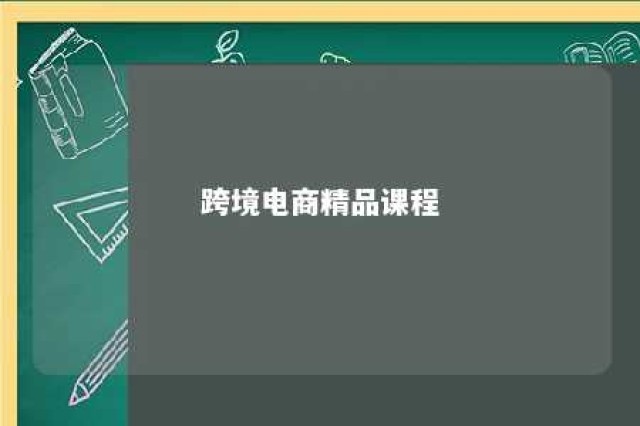 跨境电商精品课程